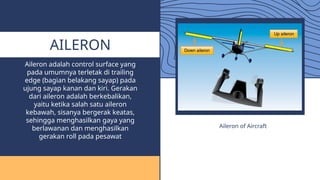 AILERON

Aileron adalah control surface yang pada umumnya terletak di trailing edge (bagian belakang sayap) pada ujung sayap kanan dan kiri. Gerakan dari aileron adalah berkebalikan, yaitu ketika salah satu aileron kebawah, sisanya bergerak keatas, sehingga menghasilkan gaya yang berlawanan dan menghasilkan gerakan roll pada pesawat

Up aileron

Down aileron

Aileron of Aircraft